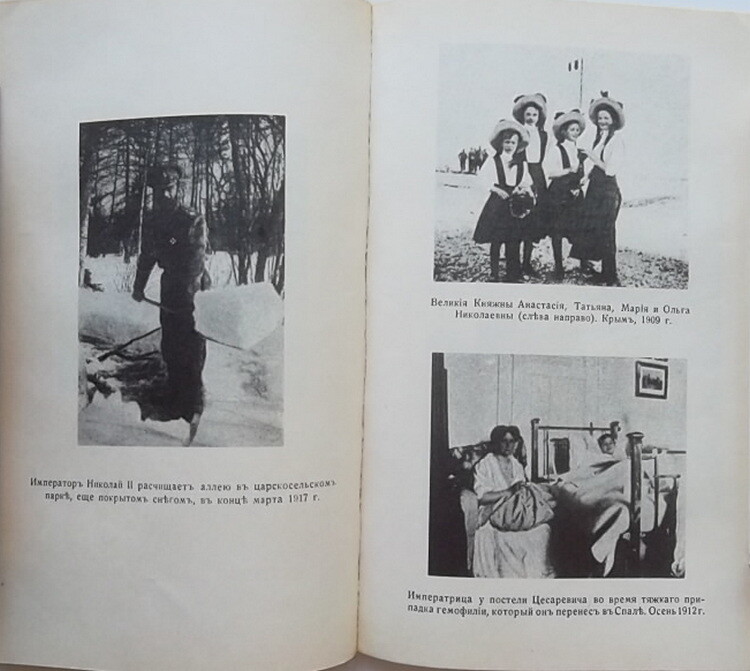 Императоръ Николай II расчищаетъ аллею въ царскосельскомъ паркѣ, еще покрытомъ снѣгомъ, въ концѣ марта 1917 г.

Великія Княжны Анастасія, Татьяна, Марія и Ольга Николаевны (слѣва направо). Крымъ, 1909 г.

Императрица у постели Цесаревича во время тяжкаго припадка гемофиліи, который онъ перенесъ въ Спалѣ. Осень 1912 г.